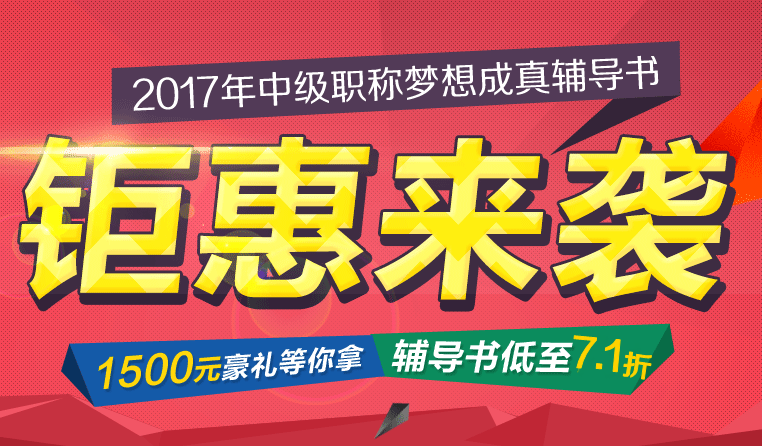 2017年中级职称梦想成真辅导书

钜惠来袭

1500元豪礼等你拿

辅导书低至7.1折